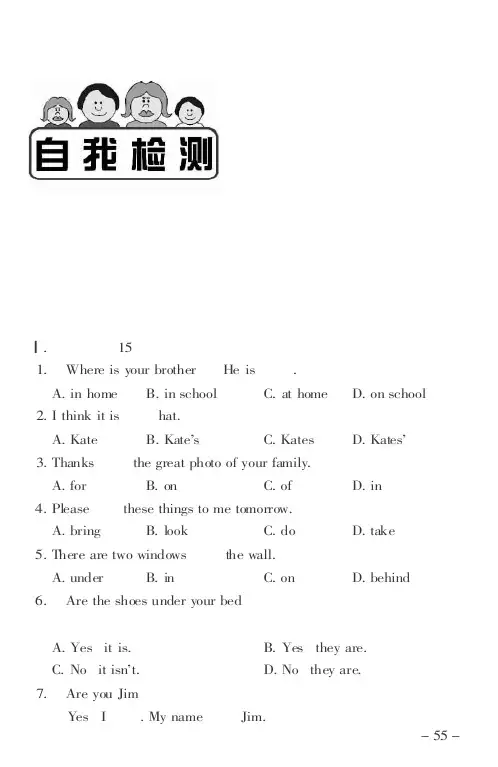 自我检测

Ⅰ. 15

1. Where is your brother He is .

A. in home B. in school C. at home D. on school

2. I think it is hat.

A. Kate B. Kate's C. Kates D. Kates'

3. Thanks the great photo of your family.

A. for B. on C. of D. in

4. Please these things to me tomorrow.

A. bring B. look C. do D. take

5. There are two windows the wall.

A. under B. in C. on D. behind

6. Are the shoes under your bed

A. Yes it is. B. Yes they are.

C. No it isn't. D. No they are.

7. Are you Jim

Yes I . My name Jim.

– 55 –